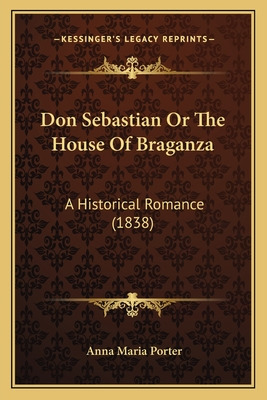 —KESSINGER'S LEGACY REPRINTS—

Don Sebastian Or The House Of Braganza

A Historical Romance (1838)

Anna Maria Porter